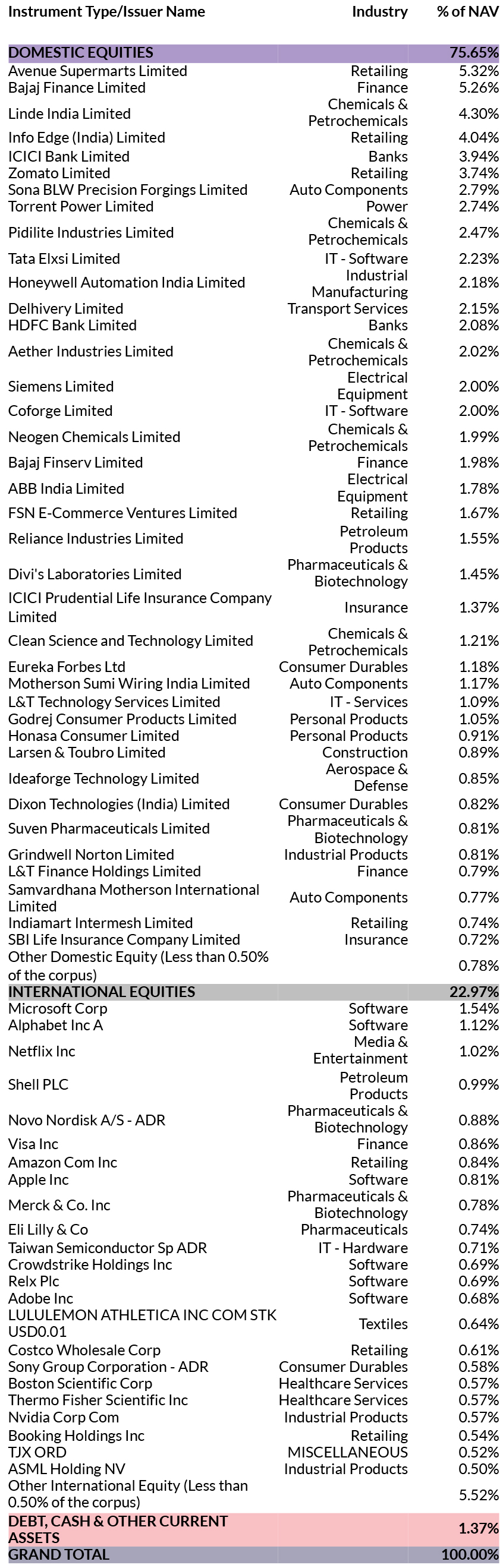 | Instrument Type/Issuer Name | Industry | % of NAV |
|---|---|---|
| DOMESTIC EQUITIES | | 75.65% |
| Avenue Supermarts Limited | Retailing | 5.32% |
| Bajaj Finance Limited | Finance | 5.26% |
| Linde India Limited | Chemicals & Petrochemicals | 4.30% |
| Info Edge (India) Limited | Retailing | 4.04% |
| ICICI Bank Limited | Banks | 3.94% |
| Zomato Limited | Retailing | 3.74% |
| Sona BLW Precision Forgings Limited | Auto Components | 2.79% |
| Torrent Power Limited | Power | 2.74% |
| Pidilite Industries Limited | Chemicals & Petrochemicals | 2.47% |
| Tata Elxsi Limited | IT - Software | 2.23% |
| Honeywell Automation India Limited | Industrial Manufacturing | 2.18% |
| Delhivery Limited | Transport Services | 2.15% |
| HDFC Bank Limited | Banks | 2.08% |
| Aether Industries Limited | Chemicals & Petrochemicals | 2.02% |
| Siemens Limited | Electrical Equipment | 2.00% |
| Coforge Limited | IT - Software | 2.00% |
| Neogen Chemicals Limited | Chemicals & Petrochemicals | 1.99% |
| Bajaj Finserv Limited | Finance | 1.98% |
| ABB India Limited | Electrical Equipment | 1.78% |
| FSN E-Commerce Ventures Limited | Retailing | 1.67% |
| Reliance Industries Limited | Petroleum Products | 1.55% |
| Divi's Laboratories Limited | Pharmaceuticals & Biotechnology | 1.45% |
| ICICI Prudential Life Insurance Company Limited | Insurance | 1.37% |
| Clean Science and Technology Limited | Chemicals & Petrochemicals | 1.21% |
| Eureka Forbes Ltd | Consumer Durables | 1.18% |
| Motherson Sumi Wiring India Limited | Auto Components | 1.17% |
| L&T Technology Services Limited | IT - Services | 1.09% |
| Godrej Consumer Products Limited | Personal Products | 1.05% |
| Honasa Consumer Limited | Personal Products | 0.91% |
| Larsen & Toubro Limited | Construction | 0.89% |
| Ideaforge Technology Limited | Aerospace & Defense | 0.85% |
| Dixon Technologies (India) Limited | Consumer Durables | 0.82% |
| Suven Pharmaceuticals Limited | Pharmaceuticals & Biotechnology | 0.81% |
| Grindwell Norton Limited | Industrial Products | 0.81% |
| L&T Finance Holdings Limited | Finance | 0.79% |
| Samvardhana Motherson International Limited | Auto Components | 0.77% |
| Indiamart Intermesh Limited | Retailing | 0.74% |
| SBI Life Insurance Company Limited | Insurance | 0.72% |
| Other Domestic Equity (Less than 0.50% of the corpus) | | 0.78% |
| INTERNATIONAL EQUITIES | | 22.97% |
| Microsoft Corp | Software | 1.54% |
| Alphabet Inc A | Software | 1.12% |
| Netflix Inc | Media & Entertainment | 1.02% |
| Shell PLC | Petroleum Products | 0.99% |
| Novo Nordisk A/S - ADR | Pharmaceuticals & Biotechnology | 0.88% |
| Visa Inc | Finance | 0.86% |
| Amazon Com Inc | Retailing | 0.84% |
| Apple Inc | Software | 0.81% |
| Merck & Co. Inc | Pharmaceuticals & Biotechnology | 0.78% |
| Eli Lilly & Co | Pharmaceuticals | 0.74% |
| Taiwan Semiconductor Sp ADR | IT - Hardware | 0.71% |
| Crowdstrike Holdings Inc | Software | 0.69% |
| Relx Plc | Software | 0.69% |
| Adobe Inc | Software | 0.68% |
| LULULEMON ATHLETICA INC COM STK USD0.01 | Textiles | 0.64% |
| Costco Wholesale Corp | Retailing | 0.61% |
| Sony Group Corporation - ADR | Consumer Durables | 0.58% |
| Boston Scientific Corp | Healthcare Services | 0.57% |
| Thermo Fisher Scientific Inc | Healthcare Services | 0.57% |
| Nvidia Corp Com | Industrial Products | 0.57% |
| Booking Holdings Inc | Retailing | 0.54% |
| TJX ORD | MISCELLANEOUS | 0.52% |
| ASML Holding NV | Industrial Products | 0.50% |
| Other International Equity (Less than 0.50% of the corpus) | | 5.52% |
| DEBT, CASH & OTHER CURRENT ASSETS | | 1.37% |
| GRAND TOTAL | | 100.00% |